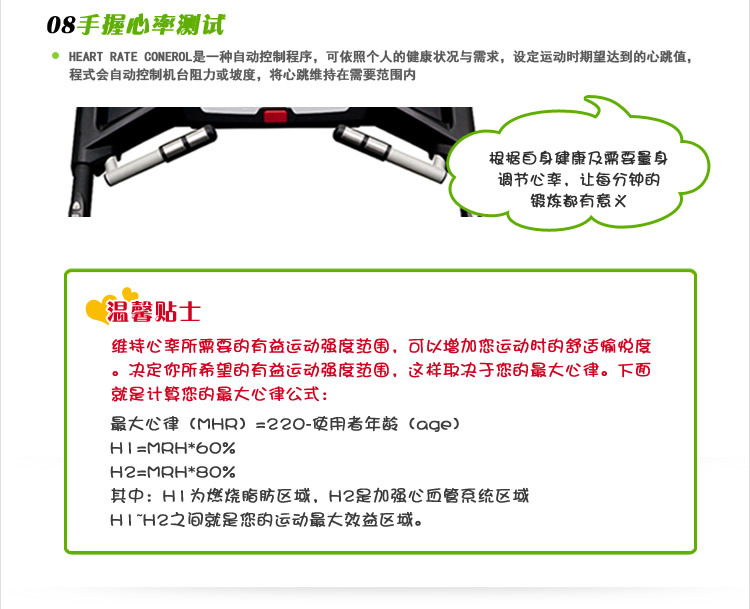 08手握心率测试

• HEART RATE CONEROL是一种自动控制程序，可依照个人的健康状况与需求，设定运动时期望达到的心跳值，程式会自动控制机台阻力或坡度，将心跳维持在需要范围内

根据自身健康及需要量身调节心率，让每分钟的锻炼都有意义

温馨贴士

维持心率所需要的有益运动强度范围，可以增加您运动时的舒适愉悦度。决定你所希望的有益运动强度范围，这样取决于您的最大心律。下面就是计算您的最大心律公式：

最大心律（MHR）=220-使用者年龄（age）
H1=MRH*60%
H2=MRH*80%
其中：H1为燃烧脂肪区域，H2是加强心血管系统区域
H1~H2之间就是您的运动最大效益区域。